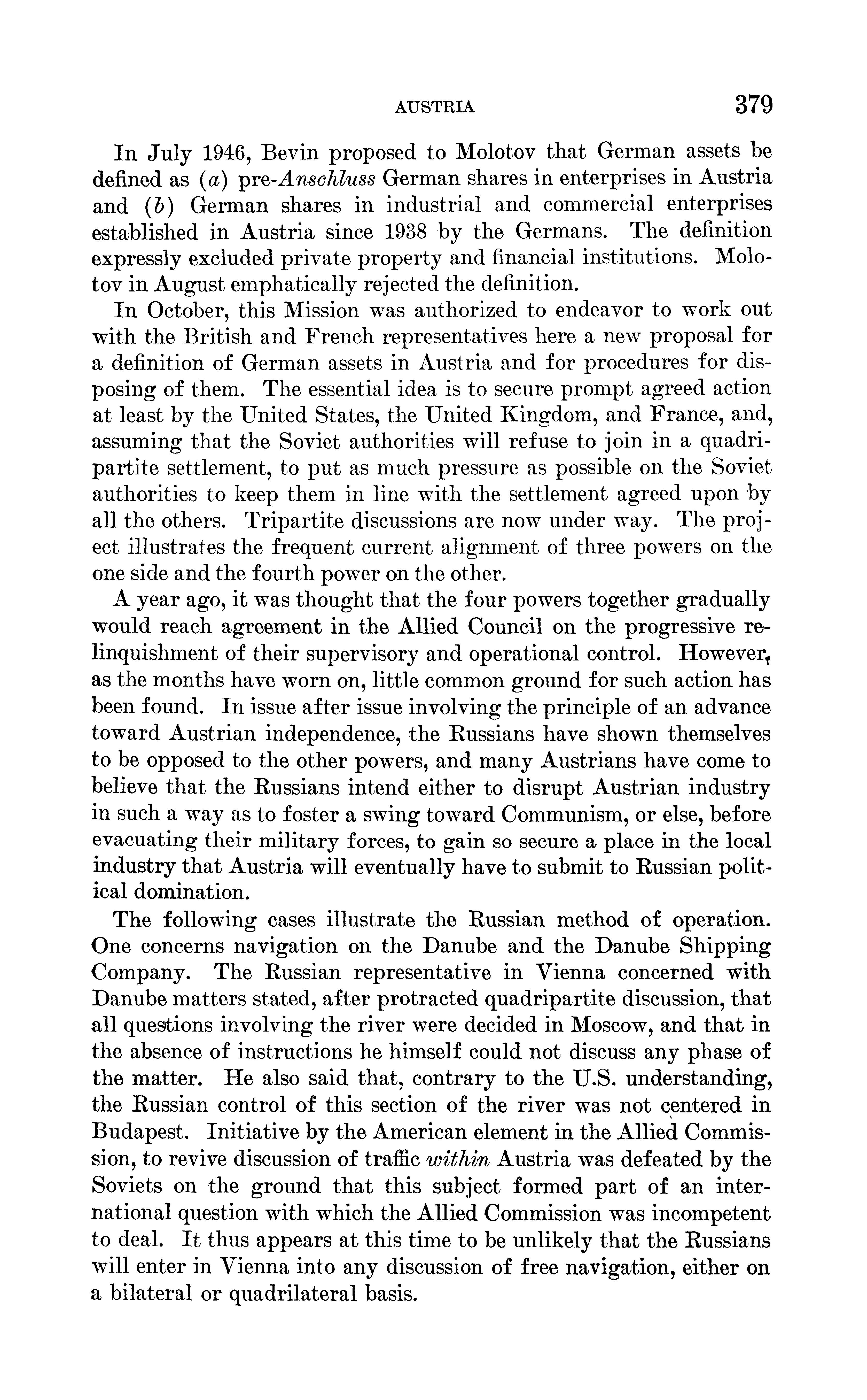 AUSTRIA 379

In July 1946, Bevin proposed to Molotov that German assets be defined as (a) pre-Anschluss German shares in enterprises in Austria and (b) German shares in industrial and commercial enterprises established in Austria since 1938 by the Germans. The definition expressly excluded private property and financial institutions. Molotov in August emphatically rejected the definition.

In October, this Mission was authorized to endeavor to work out with the British and French representatives here a new proposal for a definition of German assets in Austria and for procedures for disposing of them. The essential idea is to secure prompt agreed action at least by the United States, the United Kingdom, and France, and, assuming that the Soviet authorities will refuse to join in a quadripartite settlement, to put as much pressure as possible on the Soviet authorities to keep them in line with the settlement agreed upon by all the others. Tripartite discussions are now under way. The project illustrates the frequent current alignment of three powers on the one side and the fourth power on the other.

A year ago, it was thought that the four powers together gradually would reach agreement in the Allied Council on the progressive relinquishment of their supervisory and operational control. However, as the months have worn on, little common ground for such action has been found. In issue after issue involving the principle of an advance toward Austrian independence, the Russians have shown themselves to be opposed to the other powers, and many Austrians have come to believe that the Russians intend either to disrupt Austrian industry in such a way as to foster a swing toward Communism, or else, before evacuating their military forces, to gain so secure a place in the local industry that Austria will eventually have to submit to Russian political domination.

The following cases illustrate the Russian method of operation. One concerns navigation on the Danube and the Danube Shipping Company. The Russian representative in Vienna concerned with Danube matters stated, after protracted quadripartite discussion, that all questions involving the river were decided in Moscow, and that in the absence of instructions he himself could not discuss any phase of the matter. He also said that, contrary to the U.S. understanding, the Russian control of this section of the river was not centered in Budapest. Initiative by the American element in the Allied Commission, to revive discussion of traffic within Austria was defeated by the Soviets on the ground that this subject formed part of an international question with which the Allied Commission was incompetent to deal. It thus appears at this time to be unlikely that the Russians will enter in Vienna into any discussion of free navigation, either on a bilateral or quadrilateral basis.